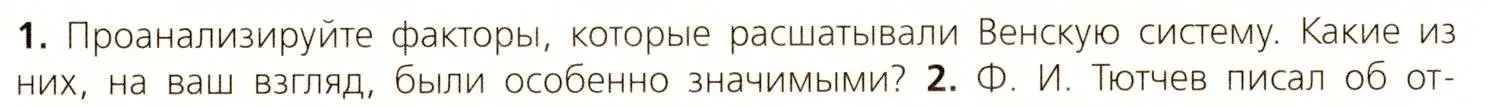 **1.** Проанализируйте факторы, которые расшатывали Венскую систему. Какие из них, на ваш взгляд, были особенно значимыми? **2.** Ф. И. Тютчев писал об от-